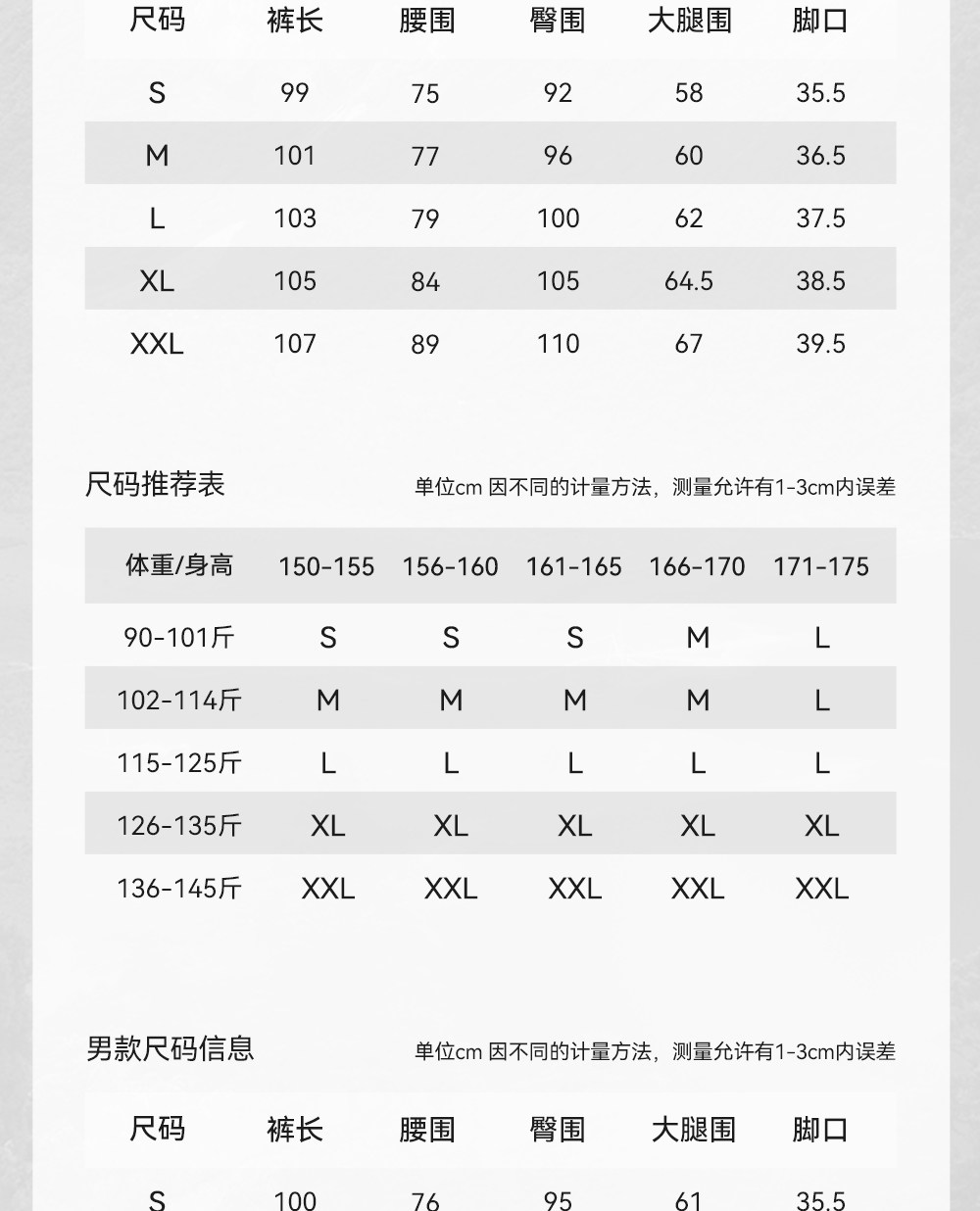 | 尺码 | 裤长 | 腰围 | 臀围 | 大腿围 | 脚口 |
|---|---|---|---|---|---|
| S | 99 | 75 | 92 | 58 | 35.5 |
| M | 101 | 77 | 96 | 60 | 36.5 |
| L | 103 | 79 | 100 | 62 | 37.5 |
| XL | 105 | 84 | 105 | 64.5 | 38.5 |
| XXL | 107 | 89 | 110 | 67 | 39.5 |

尺码推荐表

单位cm 因不同的计量方法，测量允许有1-3cm内误差

| 体重/身高 | 150-155 | 156-160 | 161-165 | 166-170 | 171-175 |
|---|---|---|---|---|---|
| 90-101斤 | S | S | S | M | L |
| 102-114斤 | M | M | M | M | L |
| 115-125斤 | L | L | L | L | L |
| 126-135斤 | XL | XL | XL | XL | XL |
| 136-145斤 | XXL | XXL | XXL | XXL | XXL |

男款尺码信息

单位cm 因不同的计量方法，测量允许有1-3cm内误差

| 尺码 | 裤长 | 腰围 | 臀围 | 大腿围 | 脚口 |
|---|---|---|---|---|---|
| S | 100 | 76 | 95 | 61 | 35.5 |